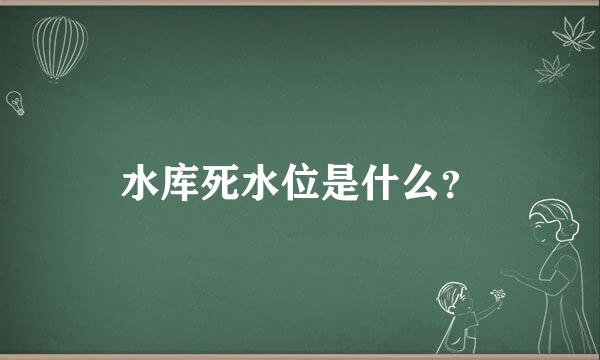 水库死水位是什么？